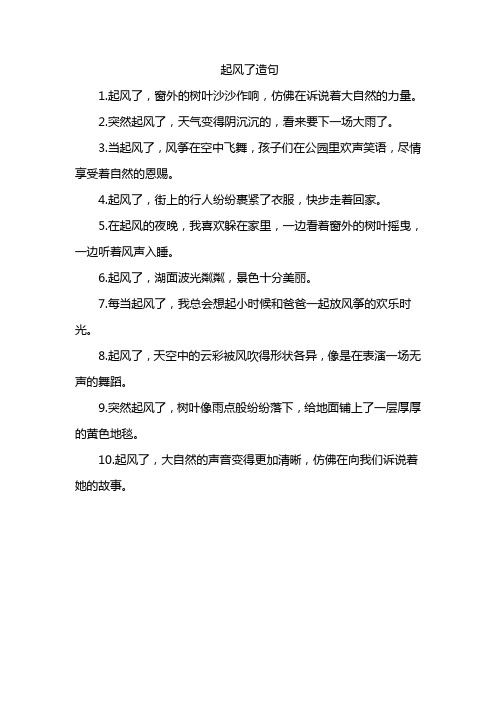 起风了造句

1.起风了，窗外的树叶沙沙作响，仿佛在诉说着大自然的力量。

2.突然起风了，天气变得阴沉沉的，看来要下一场大雨了。

3.当起风了，风筝在空中飞舞，孩子们在公园里欢声笑语，尽情享受着自然的恩赐。

4.起风了，街上的行人纷纷裹紧了衣服，快步走着回家。

5.在起风的夜晚，我喜欢躲在家里，一边看着窗外的树叶摇曳，一边听着风声入睡。

6.起风了，湖面波光粼粼，景色十分美丽。

7.每当起风了，我总会想起小时候和爸爸一起放风筝的欢乐时光。

8.起风了，天空中的云彩被风吹得形状各异，像是在表演一场无声的舞蹈。

9.突然起风了，树叶像雨点般纷纷落下，给地面铺上了一层厚厚的黄色地毯。

10.起风了，大自然的声音变得更加清晰，仿佛在向我们诉说着她的故事。